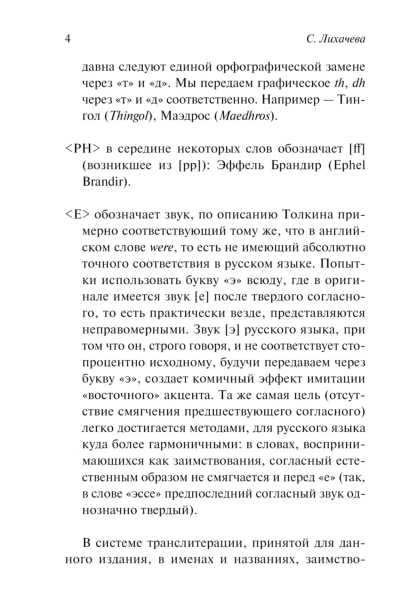 4 С. Лихачева

давна следуют единой орфографической замене через «т» и «д». Мы передаем графическое th, dh через «т» и «д» соответственно. Например — Тингол (Thingol), Маэдрос (Maedhros).

<PH> в середине некоторых слов обозначает [ff] (возникшее из [pp]): Эффель Брандир (Ephel Brandir).

<E> обозначает звук, по описанию Толкина примерно соответствующий тому же, что в английском слове were, то есть не имеющий абсолютно точного соответствия в русском языке. Попытки использовать букву «э» всюду, где в оригинале имеется звук [e] после твердого согласного, то есть практически везде, представляются неправомерными. Звук [э] русского языка, при том что он, строго говоря, и не соответствует стопроцентно исходному, будучи передаваем через букву «э», создает комичный эффект имитации «восточного» акцента. Та же самая цель (отсутствие смягчения предшествующего согласного) легко достигается методами, для русского языка куда более гармоничными: в словах, воспринимающихся как заимствования, согласный естественным образом не смягчается и перед «е» (так, в слове «эссе» предпоследний согласный звук однозначно твердый).

В системе транслитерации, принятой для данного издания, в именах и названиях, заимство-